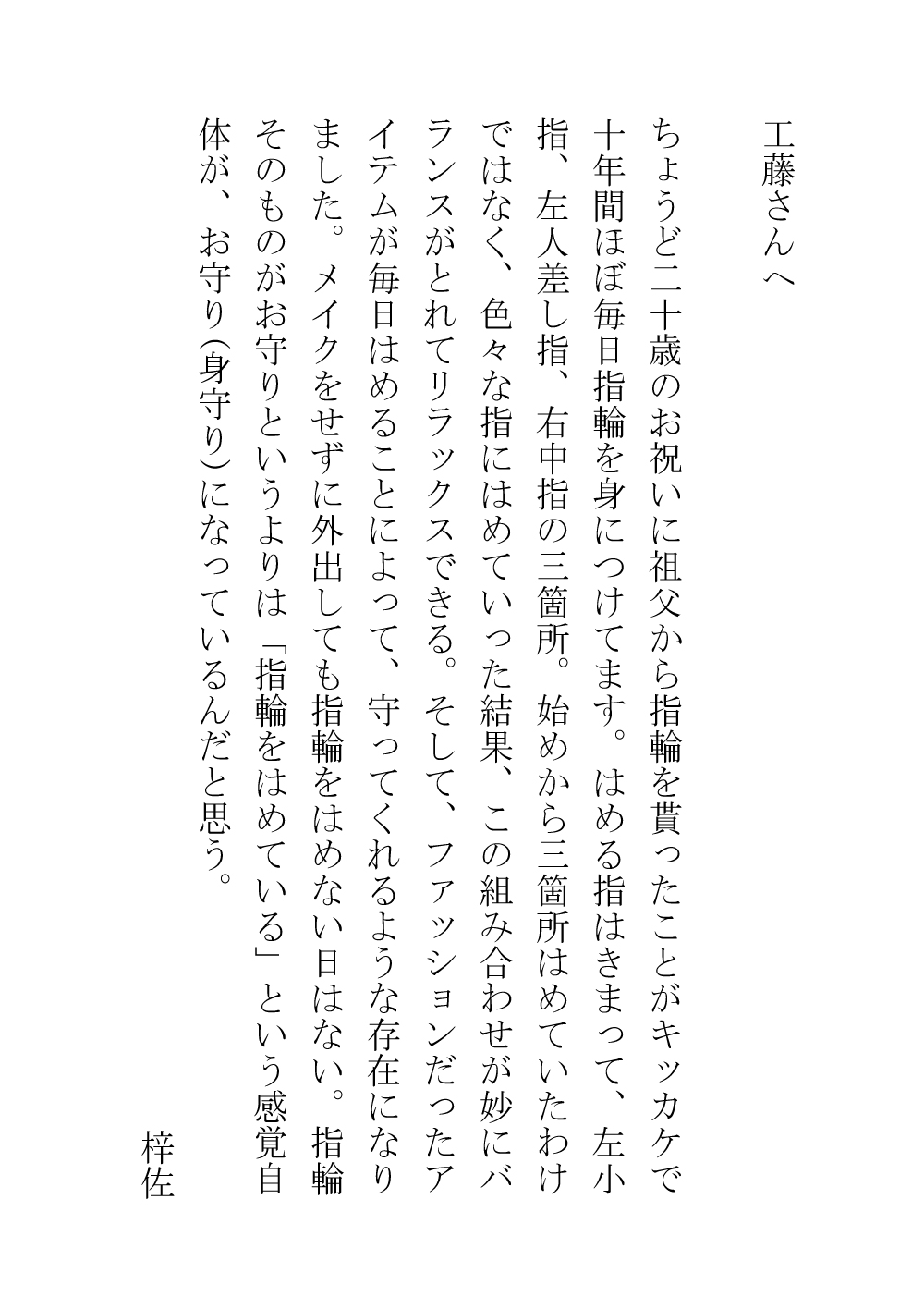 工藤さんへ

ちょうど二十歳のお祝いに祖父から指輪を貰ったことがキッカケで十年間ほぼ毎日指輪を身につけてます。はめる指はきまって、左小指、左人差し指、右中指の三箇所。始めから三箇所はめていたわけではなく、色々な指にはめていった結果、この組み合わせが妙にバランスがとれてリラックスできる。そして、ファッションだったアイテムが毎日はめることによって、守ってくれるような存在になりました。メイクをせずに外出しても指輪をはめない日はない。指輪そのものがお守りというよりは「指輪をはめている」という感覚自体が、お守り(身守り)になっているんだと思う。

梓佐